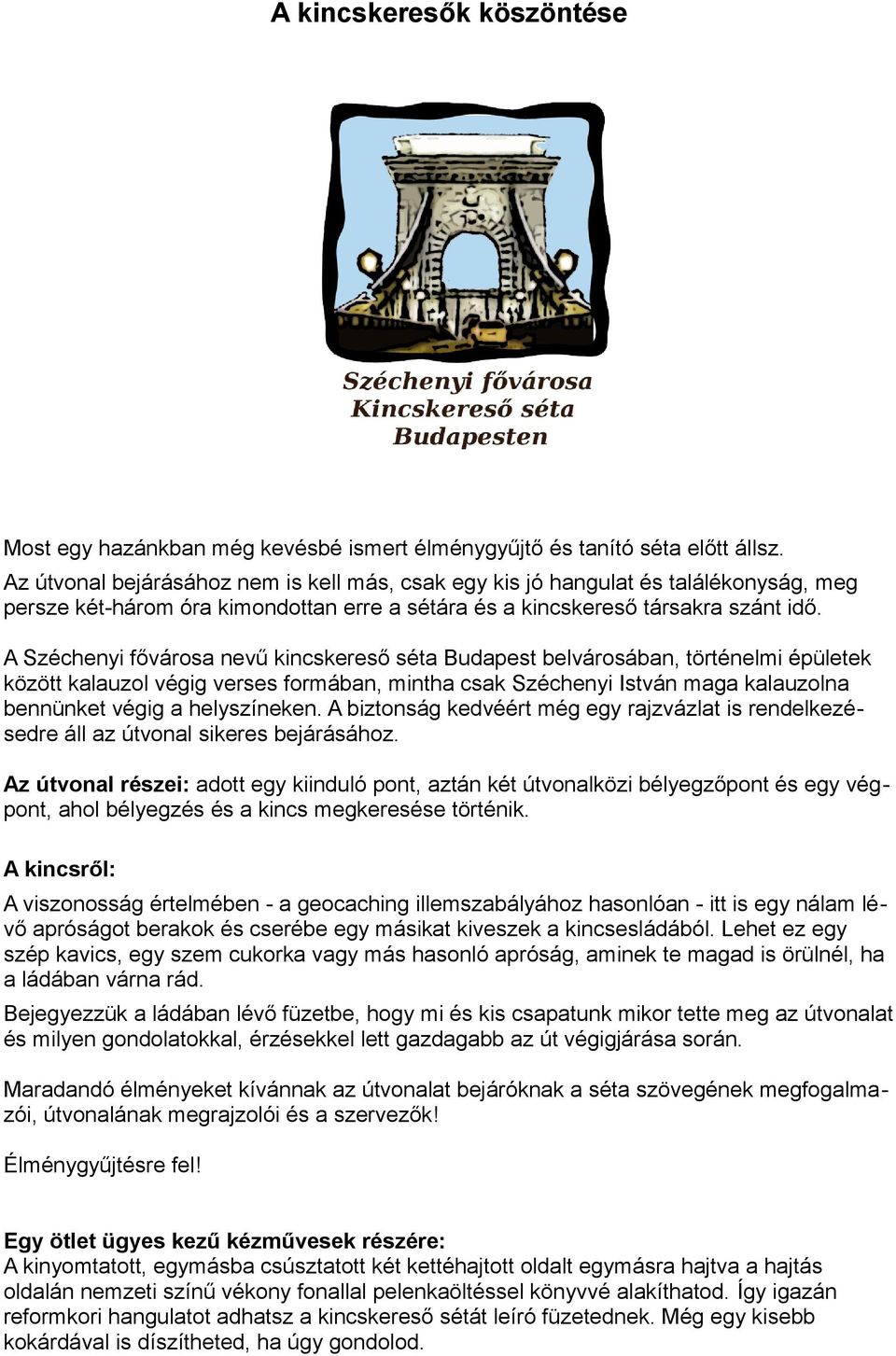 A kincskeresők köszöntése

Széchenyi fővárosa
Kincskereső séta
Budapesten

Most egy hazánkban még kevésbé ismert élménygyűjtő és tanító séta előtt állsz. Az útvonal bejárásához nem is kell más, csak egy kis jó hangulat és találékonyság, meg persze két-három óra kimondottan erre a sétára és a kincskereső társakra szánt idő.

A Széchenyi fővárosa nevű kincskereső séta Budapest belvárosában, történelmi épületek között kalauzol végig verses formában, mintha csak Széchenyi István maga kalauzolna bennünket végig a helyszíneken. A biztonság kedvéért még egy rajzvázlat is rendelkezésedre áll az útvonal sikeres bejárásához.

Az útvonal részei: adott egy kiinduló pont, aztán két útvonalközi bélyegzőpont és egy végpont, ahol bélyegzés és a kincs megkeresése történik.

A kincsről:
A viszonosság értelmében - a geocaching illemszabályához hasonlóan - itt is egy nálam lévő apróságot berakok és cserébe egy másikat kiveszek a kincsesládából. Lehet ez egy szép kavics, egy szem cukorka vagy más hasonló apróság, aminek te magad is örülnél, ha a ládában várna rád.
Bejegyezzük a ládában lévő füzetbe, hogy mi és kis csapatunk mikor tette meg az útvonalat és milyen gondolatokkal, érzésekkel lett gazdagabb az út végigjárása során.

Maradandó élményeket kívánnak az útvonalat bejáróknak a séta szövegének megfogalmazói, útvonalának megrajzolói és a szervezők!

Élménygyűjtésre fel!

Egy ötlet ügyes kezű kézművesek részére:
A kinyomtatott, egymásba csúsztatott két kettéhajtott oldalt egymásra hajtva a hajtás oldalán nemzeti színű vékony fonallal pelenkaöltéssel könyvvé alakíthatod. Így igazán reformkori hangulatot adhatsz a kincskereső sétát leíró füzetednek. Még egy kisebb kokárdával is díszítheted, ha úgy gondolod.